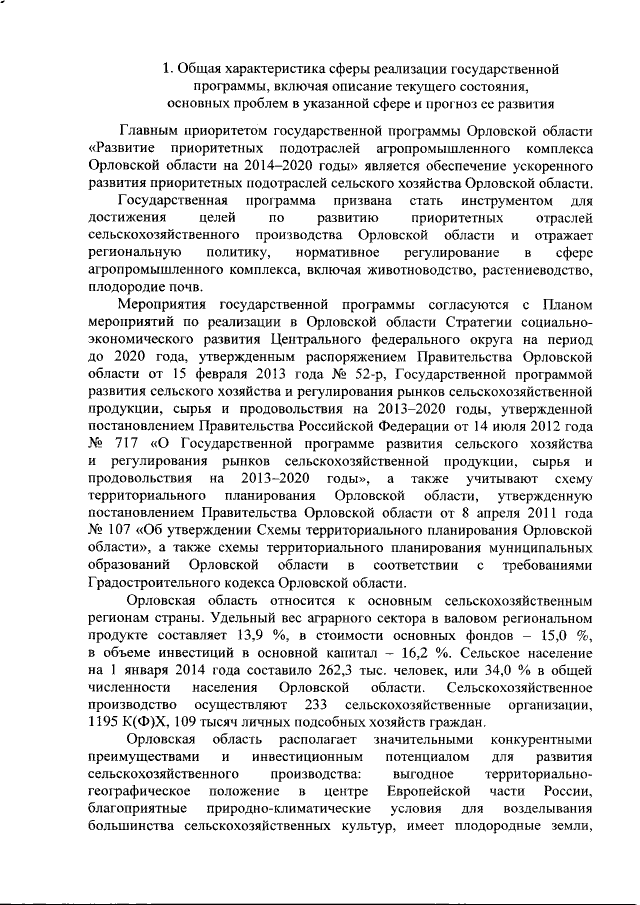 1. Общая характеристика сферы реализации государственной программы, включая описание текущего состояния, основных проблем в указанной сфере и прогноз ее развития

Главным приоритетом государственной программы Орловской области «Развитие приоритетных подотраслей агропромышленного комплекса Орловской области на 2014–2020 годы» является обеспечение ускоренного развития приоритетных подотраслей сельского хозяйства Орловской области.

Государственная программа призвана стать инструментом для достижения целей по развитию приоритетных отраслей сельскохозяйственного производства Орловской области и отражает региональную политику, нормативное регулирование в сфере агропромышленного комплекса, включая животноводство, растениеводство, плодородие почв.

Мероприятия государственной программы согласуются с Планом мероприятий по реализации в Орловской области Стратегии социально-экономического развития Центрального федерального округа на период до 2020 года, утвержденным распоряжением Правительства Орловской области от 15 февраля 2013 года № 52-р, Государственной программой развития сельского хозяйства и регулирования рынков сельскохозяйственной продукции, сырья и продовольствия на 2013–2020 годы, утвержденной постановлением Правительства Российской Федерации от 14 июля 2012 года № 717 «О Государственной программе развития сельского хозяйства и регулирования рынков сельскохозяйственной продукции, сырья и продовольствия на 2013–2020 годы», а также учитывают схему территориального планирования Орловской области, утвержденную постановлением Правительства Орловской области от 8 апреля 2011 года № 107 «Об утверждении Схемы территориального планирования Орловской области», а также схемы территориального планирования муниципальных образований Орловской области в соответствии с требованиями Градостроительного кодекса Орловской области.

Орловская область относится к основным сельскохозяйственным регионам страны. Удельный вес аграрного сектора в валовом региональном продукте составляет 13,9 %, в стоимости основных фондов – 15,0 %, в объеме инвестиций в основной капитал – 16,2 %. Сельское население на 1 января 2014 года составило 262,3 тыс. человек, или 34,0 % в общей численности населения Орловской области. Сельскохозяйственное производство осуществляют 233 сельскохозяйственные организации, 1195 К(Ф)Х, 109 тысяч личных подсобных хозяйств граждан.

Орловская область располагает значительными конкурентными преимуществами и инвестиционным потенциалом для развития сельскохозяйственного производства: выгодное территориально-географическое положение в центре Европейской части России, благоприятные природно-климатические условия для возделывания большинства сельскохозяйственных культур, имеет плодородные земли,